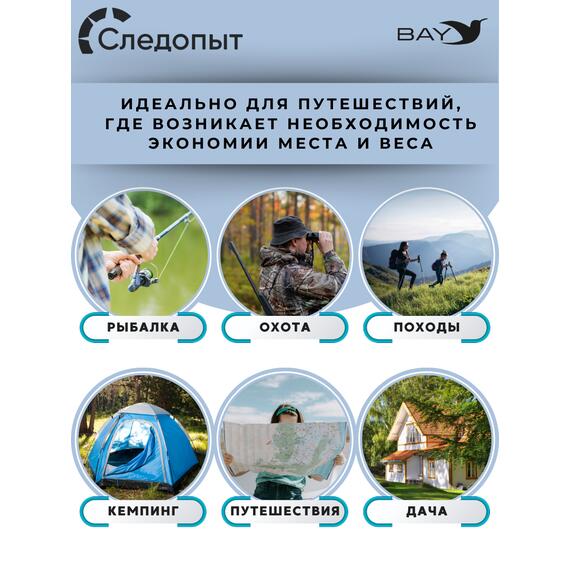 Следопыт

BAY

ИДЕАЛЬНО ДЛЯ ПУТЕШЕСТВИЙ, ГДЕ ВОЗНИКАЕТ НЕОБХОДИМОСТЬ ЭКОНОМИИ МЕСТА И ВЕСА

РЫБАЛКА

ОХОТА

ПОХОДЫ

КЕМПИНГ

ПУТЕШЕСТВИЯ

ДАЧА